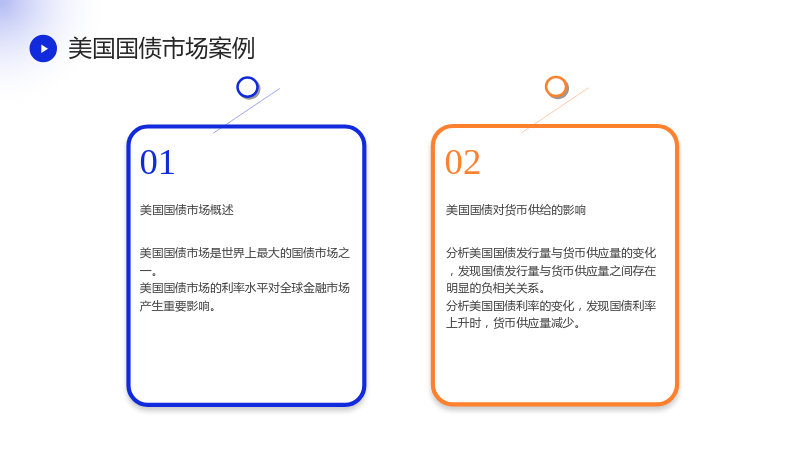 美国国债市场案例

01

美国国债市场概述

美国国债市场是世界上最大的国债市场之一。
美国国债市场的利率水平对全球金融市场产生重要影响。

02

美国国债对货币供给的影响

分析美国国债发行量与货币供应量的变化，发现国债发行量与货币供应量之间存在明显的负相关关系。
分析美国国债利率的变化，发现国债利率上升时，货币供应量减少。